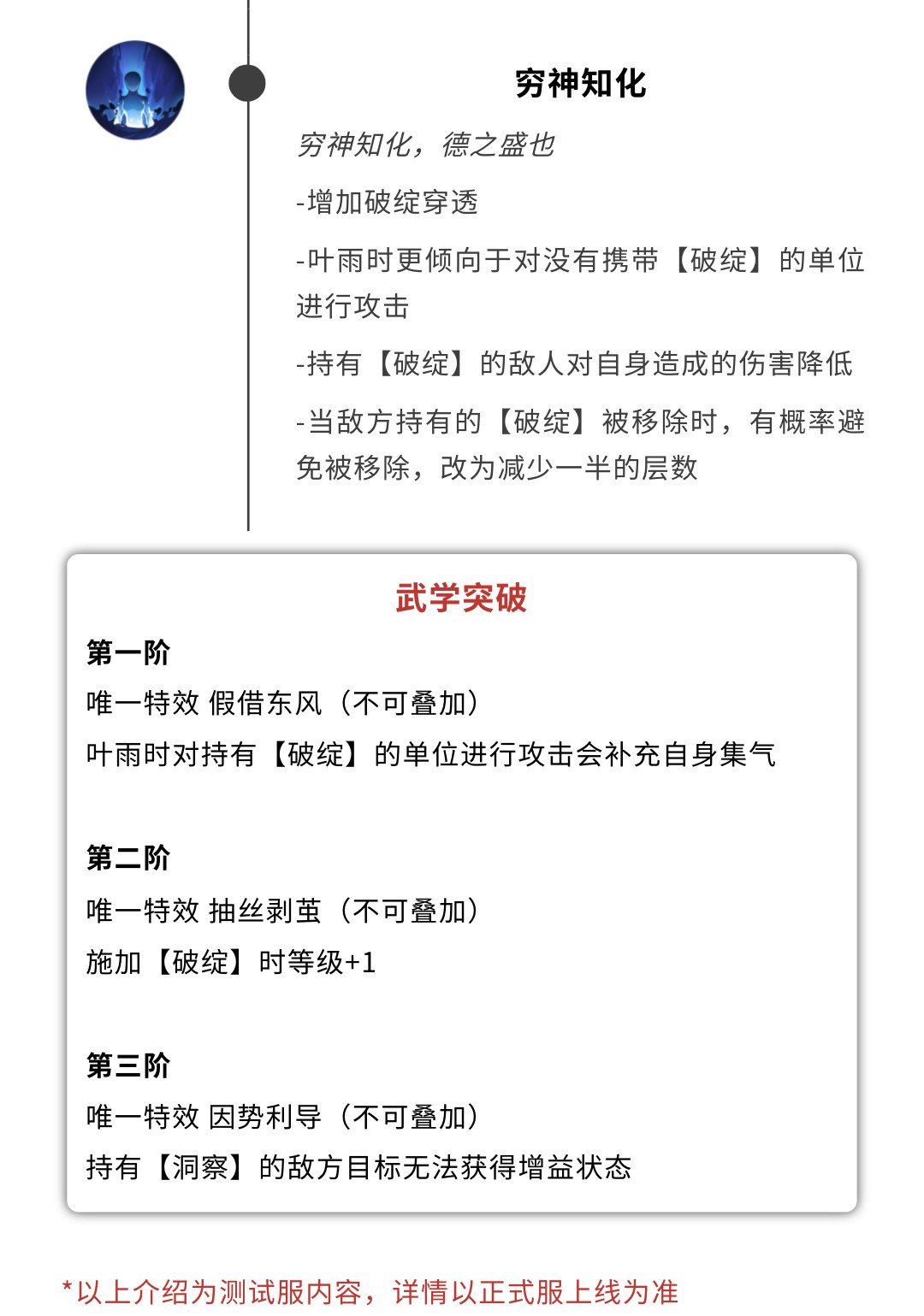 穷神知化

穷神知化，德之盛也

-增加破绽穿透

-叶雨时更倾向于对没有携带【破绽】的单位进行攻击

-持有【破绽】的敌人对自身造成的伤害降低

-当敌方持有的【破绽】被移除时，有概率避免被移除，改为减少一半的层数

武学突破

第一阶
唯一特效 假借东风（不可叠加）
叶雨时对持有【破绽】的单位进行攻击会补充自身集气

第二阶
唯一特效 抽丝剥茧（不可叠加）
施加【破绽】时等级+1

第三阶
唯一特效 因势利导（不可叠加）
持有【洞察】的敌方目标无法获得增益状态

*以上介绍为测试服内容，详情以正式服上线为准